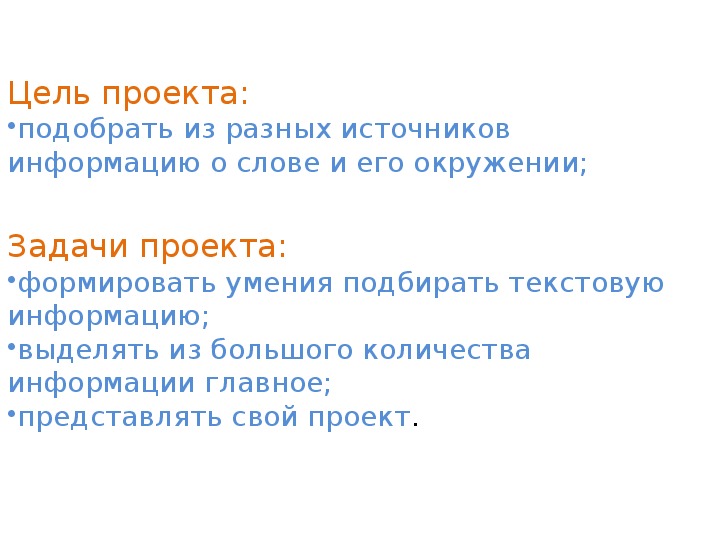 Цель проекта:
•подобрать из разных источников информацию о слове и его окружении;

Задачи проекта:
•формировать умения подбирать текстовую информацию;
•выделять из большого количества информации главное;
•представлять свой проект.